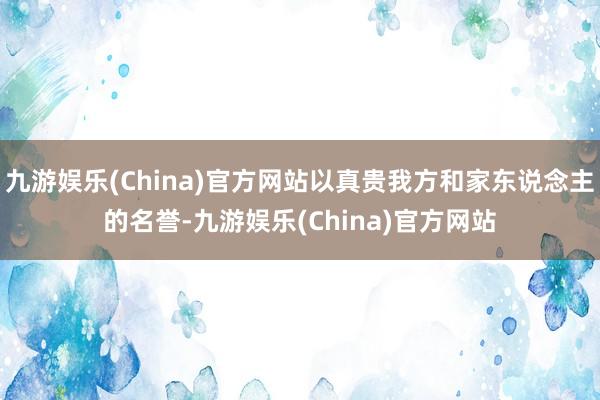 九游娱乐(China)官方网站以真贵我方和家东说念主的名誉-九游娱乐(China)官方网站